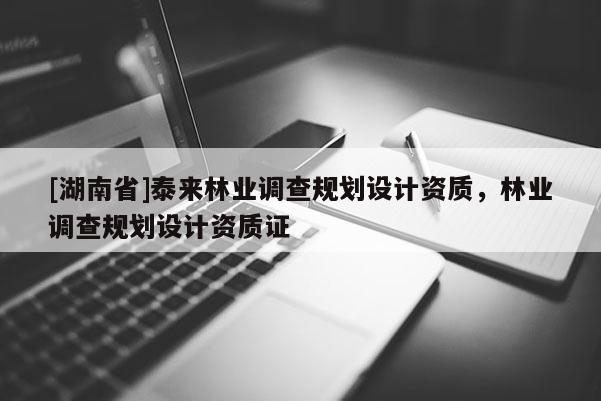 [湖南省]泰来林业调查规划设计资质，林业调查规划设计资质证